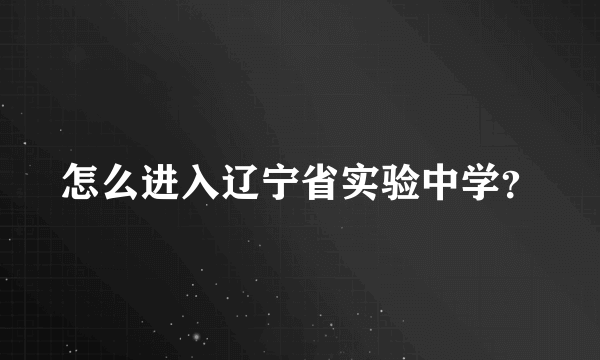 怎么进入辽宁省实验中学?